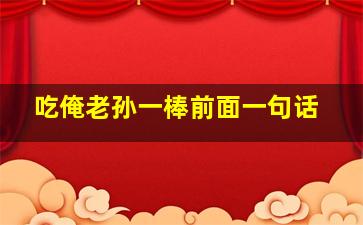 吃俺老孙一棒前面一句话